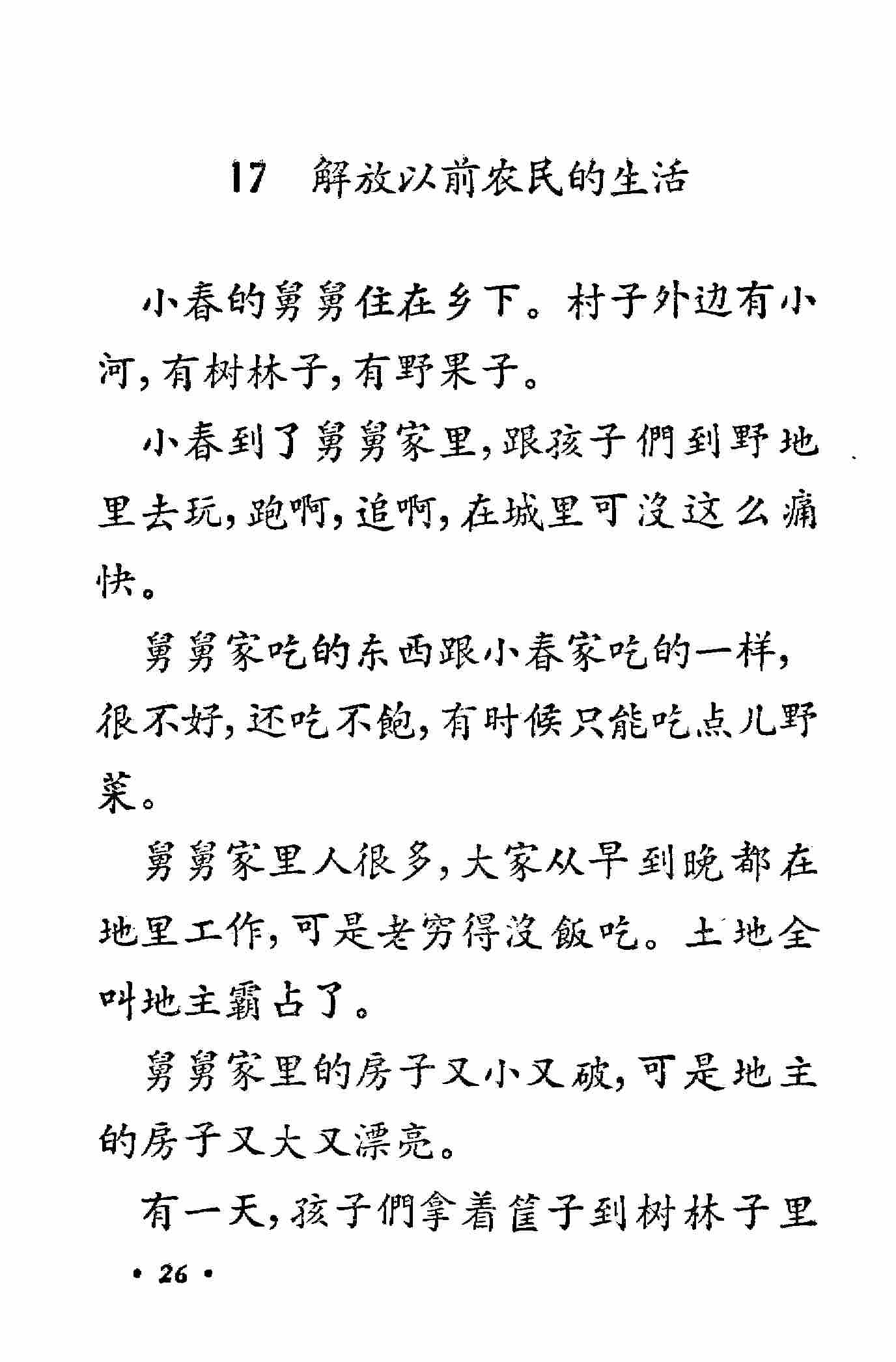 17 解放以前农民的生活

小春的舅舅住在乡下。村子外边有小河，有树林子，有野果子。

小春到了舅舅家里，跟孩子們到野地里去玩，跑啊，追啊，在城里可沒这么痛快。

舅舅家吃的东西跟小春家吃的一样，很不好，还吃不飽，有时候只能吃点儿野菜。

舅舅家里人很多，大家从早到晚都在地里工作，可是老穷得沒飯吃。土地全叫地主霸占了。

舅舅家里的房子又小又破，可是地主的房子又大又漂亮。

有一天，孩子們拿着筐子到树林子里

• 26 •